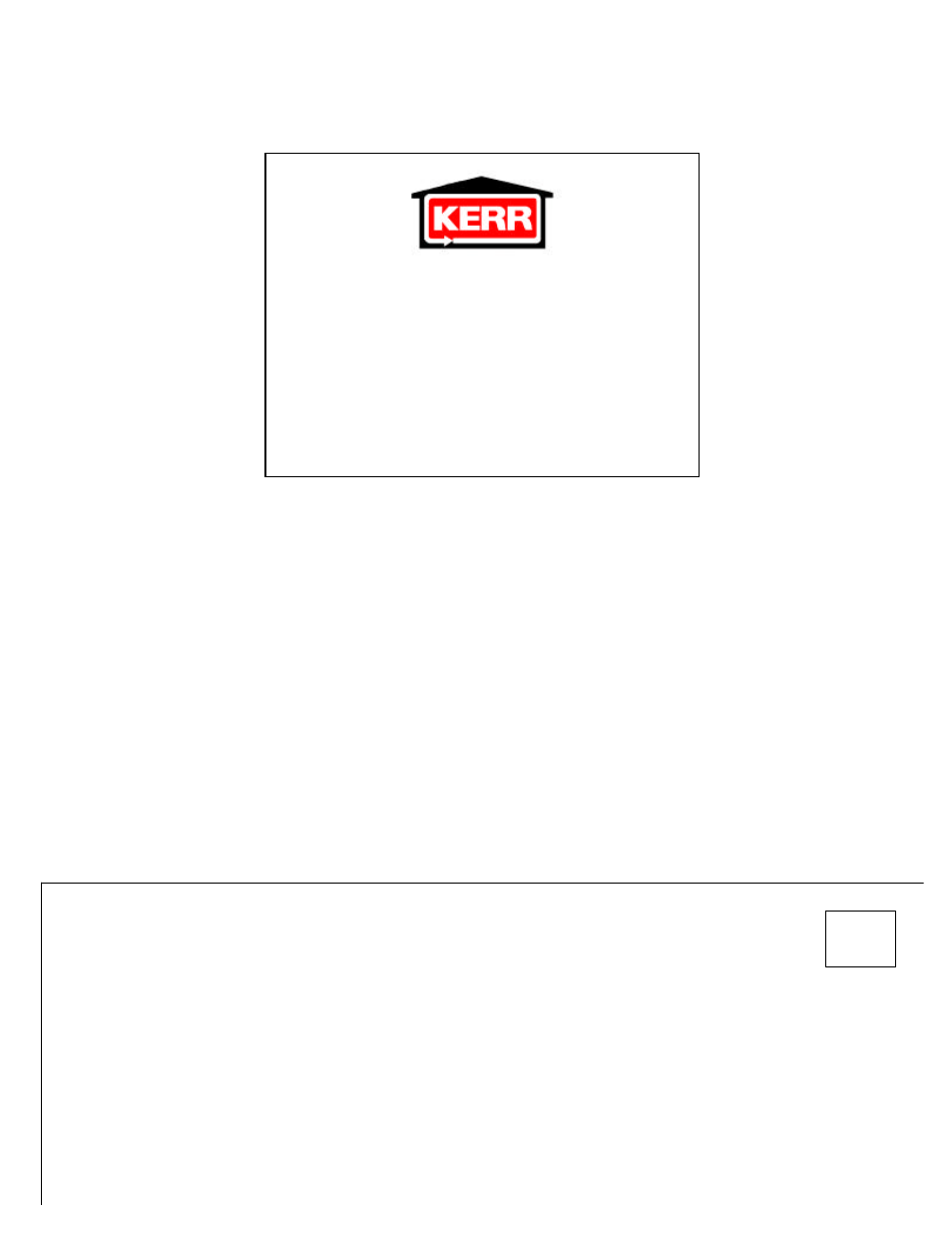 KERR